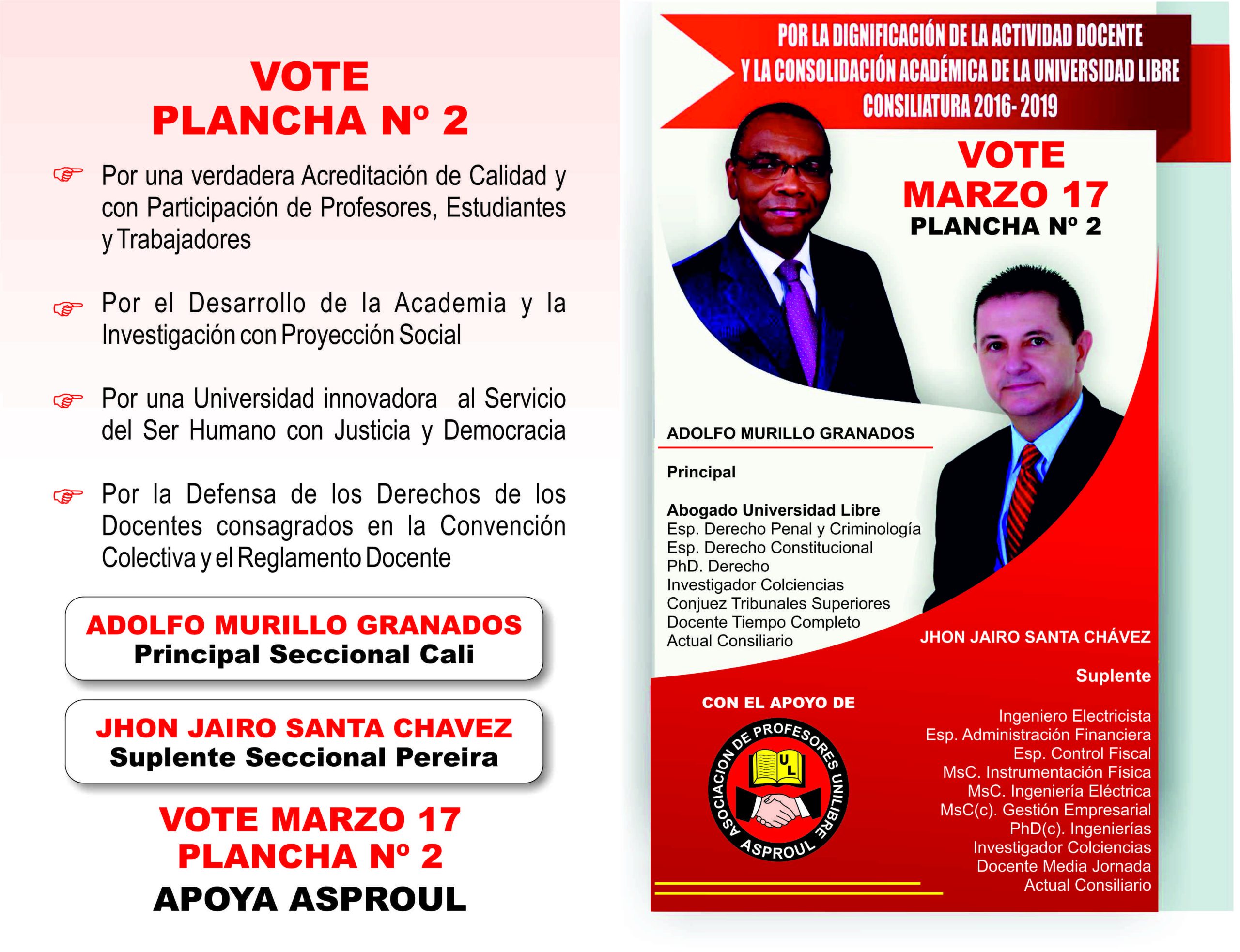 VOTE
PLANCHA Nº 2

☞ Por una verdadera Acreditación de Calidad y con Participación de Profesores, Estudiantes y Trabajadores

☞ Por el Desarrollo de la Academia y la Investigación con Proyección Social

☞ Por una Universidad innovadora al Servicio del Ser Humano con Justicia y Democracia

☞ Por la Defensa de los Derechos de los Docentes consagrados en la Convención Colectiva y el Reglamento Docente

ADOLFO MURILLO GRANADOS
Principal Seccional Cali

JHON JAIRO SANTA CHAVEZ
Suplente Seccional Pereira

VOTE MARZO 17
PLANCHA Nº 2
APOYA ASPROUL

POR LA DIGNIFICACIÓN DE LA ACTIVIDAD DOCENTE
Y LA CONSOLIDACIÓN ACADÉMICA DE LA UNIVERSIDAD LIBRE
CONSILIATURA 2016- 2019

VOTE
MARZO 17
PLANCHA Nº 2

ADOLFO MURILLO GRANADOS

Principal

Abogado Universidad Libre
Esp. Derecho Penal y Criminología
Esp. Derecho Constitucional
PhD. Derecho
Investigador Colciencias
Conjuez Tribunales Superiores
Docente Tiempo Completo
Actual Consiliario

JHON JAIRO SANTA CHÁVEZ

Suplente

Ingeniero Electricista
Esp. Administración Financiera
Esp. Control Fiscal
MsC. Instrumentación Física
MsC. Ingeniería Eléctrica
MsC(c). Gestión Empresarial
PhD(c). Ingenierías
Investigador Colciencias
Docente Media Jornada
Actual Consiliario

CON EL APOYO DE

ASOCIACION DE PROFESORES UNILIBRE
UL
ASPROUL